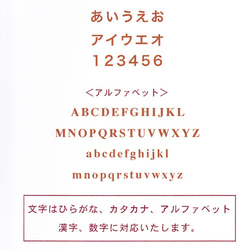 あいうえお
アイウエオ
123456

＜アルファベット＞
ABCDEFGHIJKL
MNOPQRSTUVWXYZ
abcdefghijkl
mnopqrstuvwxyz

文字はひらがな、カタカナ、アルファベット
漢字、数字に対応いたします。